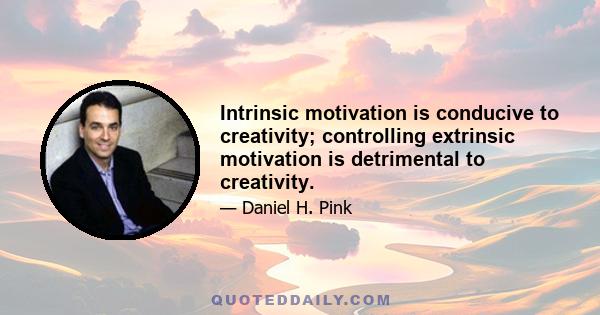 Intrinsic motivation is conducive to creativity; controlling extrinsic motivation is detrimental to creativity.

— Daniel H. Pink

QUOTEDDAILY.COM